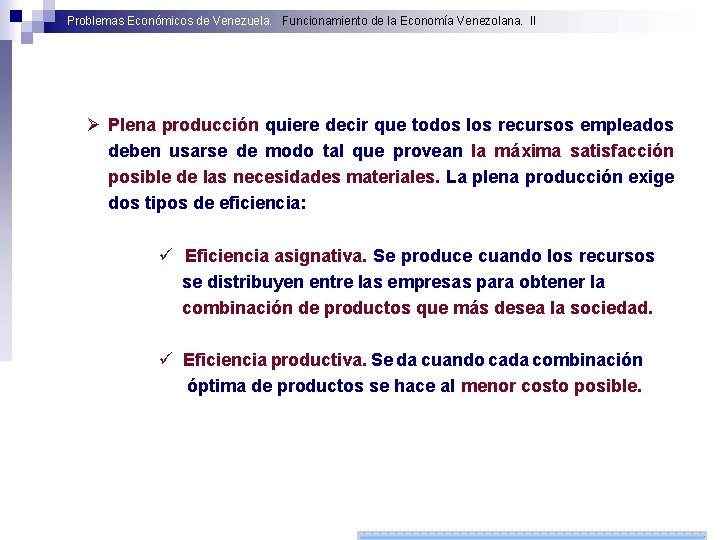 Problemas Económicos de Venezuela. Funcionamiento de la Economía Venezolana. II

➢ Plena producción quiere decir que todos los recursos empleados deben usarse de modo tal que provean la máxima satisfacción posible de las necesidades materiales. La plena producción exige dos tipos de eficiencia:

✓ Eficiencia asignativa. Se produce cuando los recursos se distribuyen entre las empresas para obtener la combinación de productos que más desea la sociedad.

✓ Eficiencia productiva. Se da cuando cada combinación óptima de productos se hace al menor costo posible.